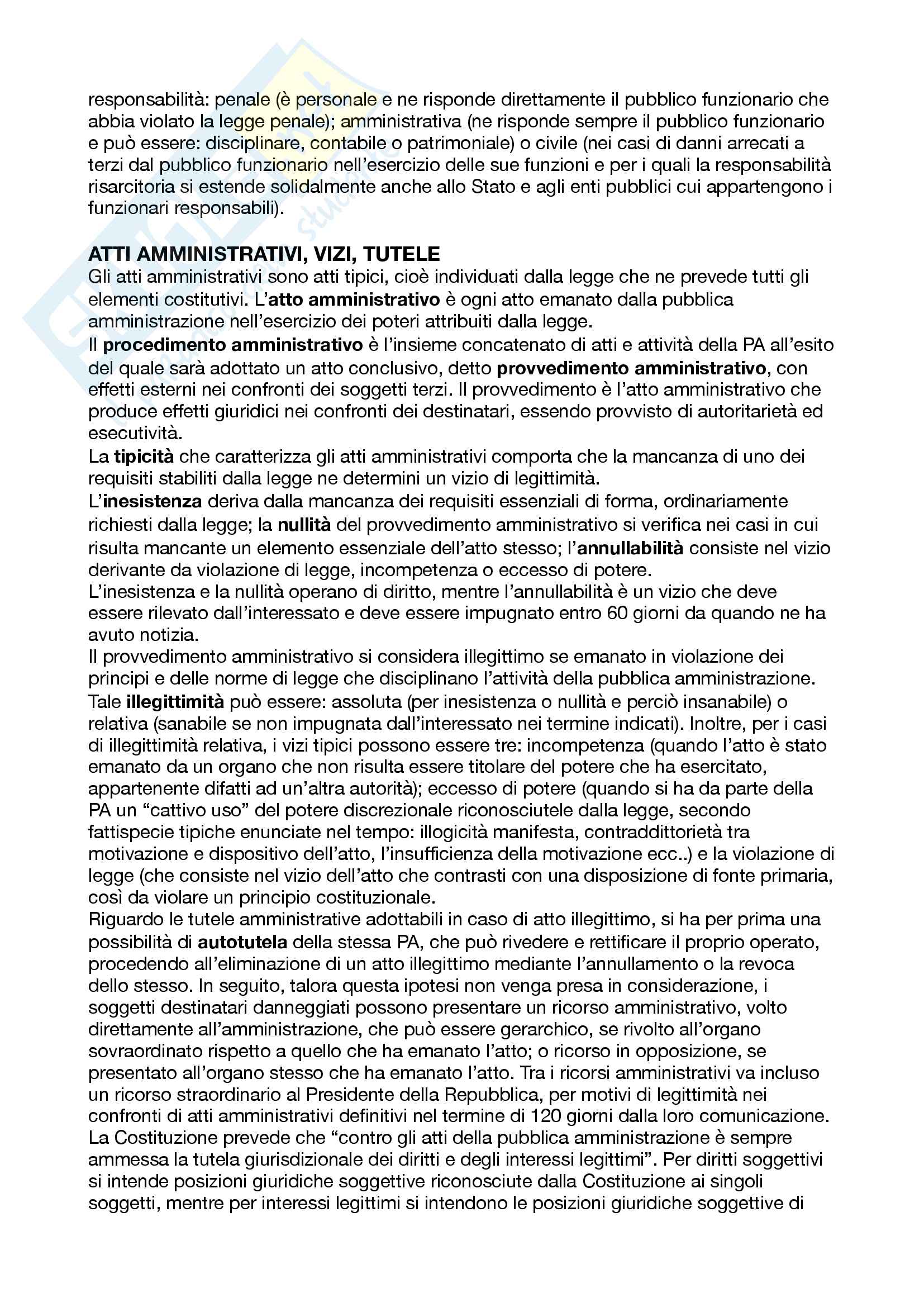 responsabilità: penale (è personale e ne risponde direttamente il pubblico funzionario che abbia violato la legge penale); amministrativa (ne risponde sempre il pubblico funzionario e può essere: disciplinare, contabile o patrimoniale) o civile (nei casi di danni arrecati a terzi dal pubblico funzionario nell'esercizio delle sue funzioni e per i quali la responsabilità risarcitoria si estende solidalmente anche allo Stato e agli enti pubblici cui appartengono i funzionari responsabili).

ATTI AMMINISTRATIVI, VIZI, TUTELE
Gli atti amministrativi sono atti tipici, cioè individuati dalla legge che ne prevede tutti gli elementi costitutivi. L'atto amministrativo è ogni atto emanato dalla pubblica amministrazione nell'esercizio dei poteri attribuiti dalla legge.
Il procedimento amministrativo è l'insieme concatenato di atti e attività della PA all'esito del quale sarà adottato un atto conclusivo, detto provvedimento amministrativo, con effetti esterni nei confronti dei soggetti terzi. Il provvedimento è l'atto amministrativo che produce effetti giuridici nei confronti dei destinatari, essendo provvisto di autoritarietà ed esecutività.
La tipicità che caratterizza gli atti amministrativi comporta che la mancanza di uno dei requisiti stabiliti dalla legge ne determini un vizio di legittimità.
L'inesistenza deriva dalla mancanza dei requisiti essenziali di forma, ordinariamente richiesti dalla legge; la nullità del provvedimento amministrativo si verifica nei casi in cui risulta mancante un elemento essenziale dell'atto stesso; l'annullabilità consiste nel vizio derivante da violazione di legge, incompetenza o eccesso di potere.
L'inesistenza e la nullità operano di diritto, mentre l'annullabilità è un vizio che deve essere rilevato dall'interessato e deve essere impugnato entro 60 giorni da quando ne ha avuto notizia.
Il provvedimento amministrativo si considera illegittimo se emanato in violazione dei principi e delle norme di legge che disciplinano l'attività della pubblica amministrazione. Tale illegittimità può essere: assoluta (per inesistenza o nullità e perciò insanabile) o relativa (sanabile se non impugnata dall'interessato nei termine indicati). Inoltre, per i casi di illegittimità relativa, i vizi tipici possono essere tre: incompetenza (quando l'atto è stato emanato da un organo che non risulta essere titolare del potere che ha esercitato, appartenente difatti ad un'altra autorità); eccesso di potere (quando si ha da parte della PA un "cattivo uso" del potere discrezionale riconosciutele dalla legge, secondo fattispecie tipiche enunciate nel tempo: illogicità manifesta, contraddittorietà tra motivazione e dispositivo dell'atto, l'insufficienza della motivazione ecc..) e la violazione di legge (che consiste nel vizio dell'atto che contrasti con una disposizione di fonte primaria, così da violare un principio costituzionale.
Riguardo le tutele amministrative adottabili in caso di atto illegittimo, si ha per prima una possibilità di autotutela della stessa PA, che può rivedere e rettificare il proprio operato, procedendo all'eliminazione di un atto illegittimo mediante l'annullamento o la revoca dello stesso. In seguito, talora questa ipotesi non venga presa in considerazione, i soggetti destinatari danneggiati possono presentare un ricorso amministrativo, volto direttamente all'amministrazione, che può essere gerarchico, se rivolto all'organo sovraordinato rispetto a quello che ha emanato l'atto; o ricorso in opposizione, se presentato all'organo stesso che ha emanato l'atto. Tra i ricorsi amministrativi va incluso un ricorso straordinario al Presidente della Repubblica, per motivi di legittimità nei confronti di atti amministrativi definitivi nel termine di 120 giorni dalla loro comunicazione.
La Costituzione prevede che "contro gli atti della pubblica amministrazione è sempre ammessa la tutela giurisdizionale dei diritti e degli interessi legittimi". Per diritti soggettivi si intende posizioni giuridiche soggettive riconosciute dalla Costituzione ai singoli soggetti, mentre per interessi legittimi si intendono le posizioni giuridiche soggettive di